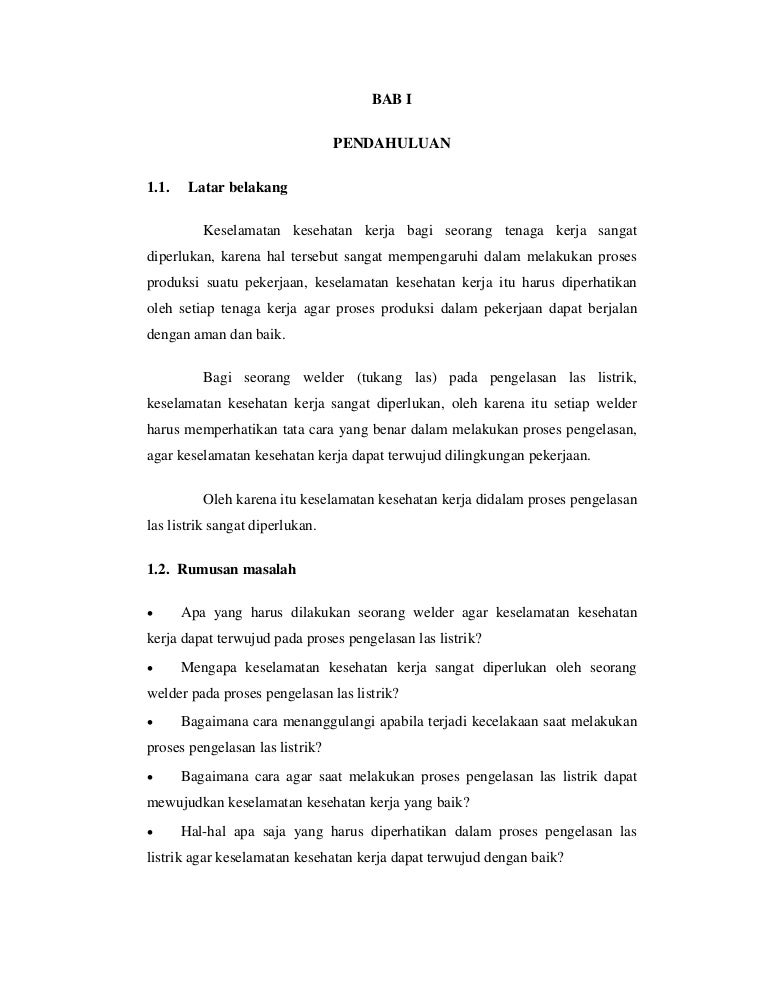 BAB I

PENDAHULUAN

1.1. Latar belakang

Keselamatan kesehatan kerja bagi seorang tenaga kerja sangat diperlukan, karena hal tersebut sangat mempengaruhi dalam melakukan proses produksi suatu pekerjaan, keselamatan kesehatan kerja itu harus diperhatikan oleh setiap tenaga kerja agar proses produksi dalam pekerjaan dapat berjalan dengan aman dan baik.

Bagi seorang welder (tukang las) pada pengelasan las listrik, keselamatan kesehatan kerja sangat diperlukan, oleh karena itu setiap welder harus memperhatikan tata cara yang benar dalam melakukan proses pengelasan, agar keselamatan kesehatan kerja dapat terwujud dilingkungan pekerjaan.

Oleh karena itu keselamatan kesehatan kerja didalam proses pengelasan las listrik sangat diperlukan.

1.2. Rumusan masalah

• Apa yang harus dilakukan seorang welder agar keselamatan kesehatan kerja dapat terwujud pada proses pengelasan las listrik?

• Mengapa keselamatan kesehatan kerja sangat diperlukan oleh seorang welder pada proses pengelasan las listrik?

• Bagaimana cara menanggulangi apabila terjadi kecelakaan saat melakukan proses pengelasan las listrik?

• Bagaimana cara agar saat melakukan proses pengelasan las listrik dapat mewujudkan keselamatan kesehatan kerja yang baik?

• Hal-hal apa saja yang harus diperhatikan dalam proses pengelasan las listrik agar keselamatan kesehatan kerja dapat terwujud dengan baik?